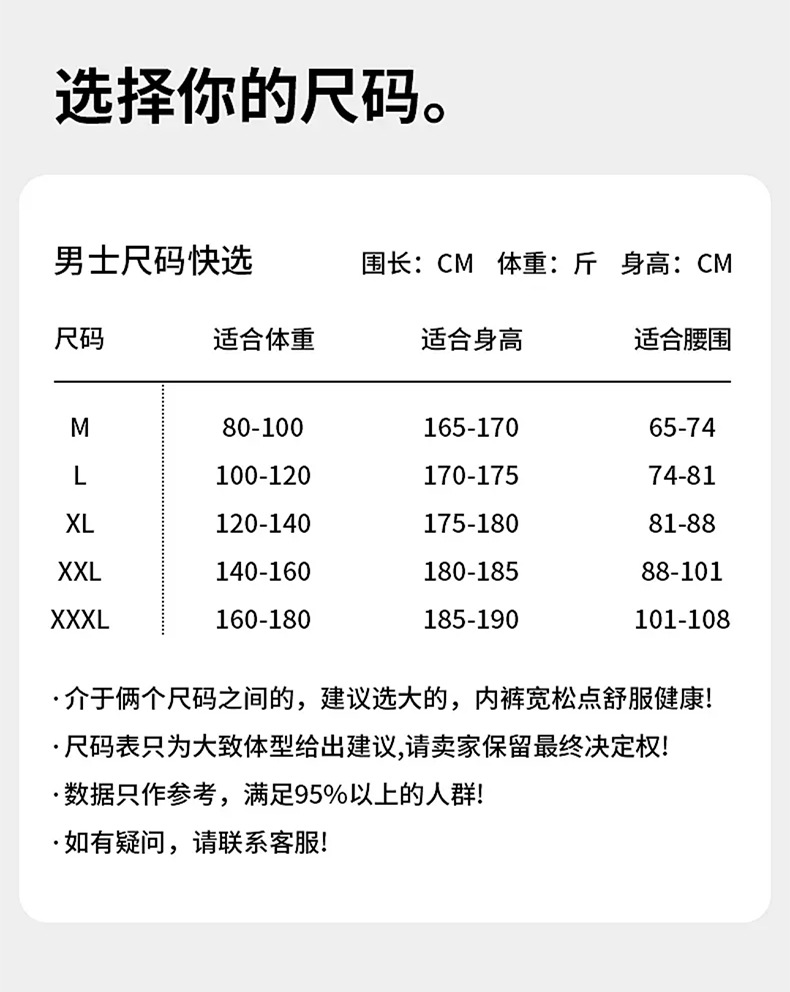 选择你的尺码。

男士尺码快选 围长：CM 体重：斤 身高：CM

| 尺码 | 适合体重 | 适合身高 | 适合腰围 |
|---|---|---|---|
| M | 80-100 | 165-170 | 65-74 |
| L | 100-120 | 170-175 | 74-81 |
| XL | 120-140 | 175-180 | 81-88 |
| XXL | 140-160 | 180-185 | 88-101 |
| XXXL | 160-180 | 185-190 | 101-108 |

· 介于俩个尺码之间的，建议选大的，内裤宽松点舒服健康!

· 尺码表只为大致体型给出建议,请卖家保留最终决定权!

· 数据只作参考，满足95%以上的人群!

· 如有疑问，请联系客服!